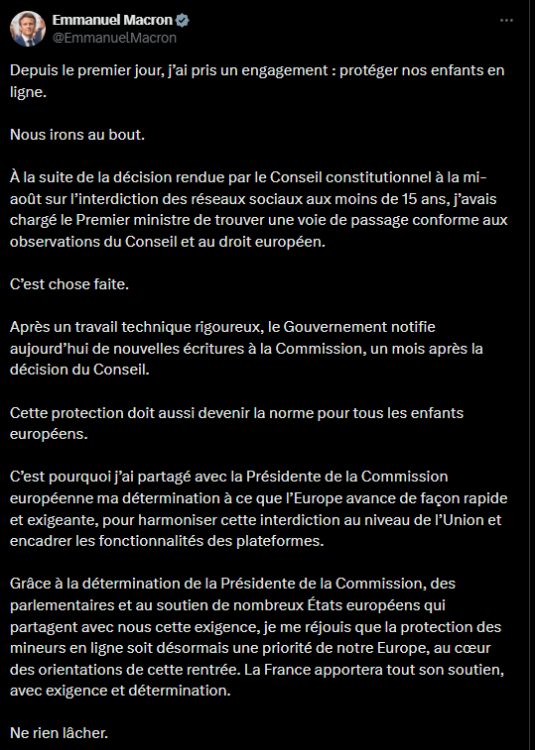 Emmanuel Macron
@EmmanuelMacron

Depuis le premier jour, j'ai pris un engagement : protéger nos enfants en ligne.

Nous irons au bout.

À la suite de la décision rendue par le Conseil constitutionnel à la mi-août sur l'interdiction des réseaux sociaux aux moins de 15 ans, j'avais chargé le Premier ministre de trouver une voie de passage conforme aux observations du Conseil et au droit européen.

C'est chose faite.

Après un travail technique rigoureux, le Gouvernement notifie aujourd'hui de nouvelles écritures à la Commission, un mois après la décision du Conseil.

Cette protection doit aussi devenir la norme pour tous les enfants européens.

C'est pourquoi j'ai partagé avec la Présidente de la Commission européenne ma détermination à ce que l'Europe avance de façon rapide et exigeante, pour harmoniser cette interdiction au niveau de l'Union et encadrer les fonctionnalités des plateformes.

Grâce à la détermination de la Présidente de la Commission, des parlementaires et au soutien de nombreux États européens qui partagent avec nous cette exigence, je me réjouis que la protection des mineurs en ligne soit désormais une priorité de notre Europe, au cœur des orientations de cette rentrée. La France apportera tout son soutien, avec exigence et détermination.

Ne rien lâcher.